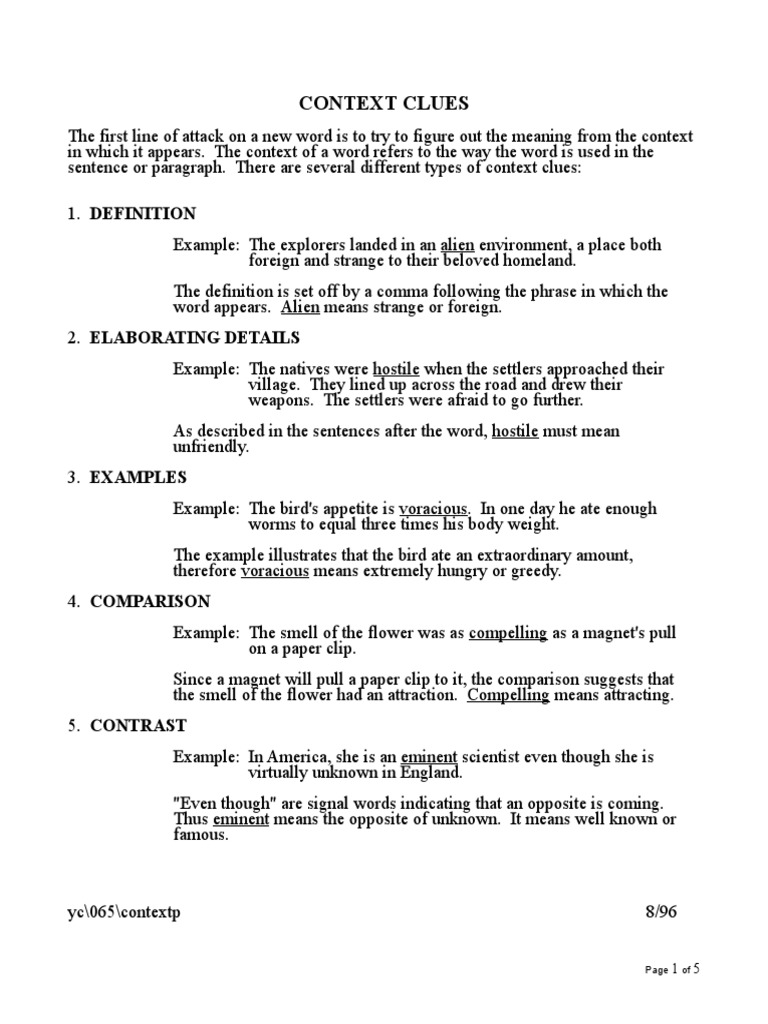 CONTEXT CLUES

The first line of attack on a new word is to try to figure out the meaning from the context in which it appears. The context of a word refers to the way the word is used in the sentence or paragraph. There are several different types of context clues:

1. DEFINITION

Example: The explorers landed in an alien environment, a place both foreign and strange to their beloved homeland.

The definition is set off by a comma following the phrase in which the word appears. Alien means strange or foreign.

2. ELABORATING DETAILS

Example: The natives were hostile when the settlers approached their village. They lined up across the road and drew their weapons. The settlers were afraid to go further.

As described in the sentences after the word, hostile must mean unfriendly.

3. EXAMPLES

Example: The bird's appetite is voracious. In one day he ate enough worms to equal three times his body weight.

The example illustrates that the bird ate an extraordinary amount, therefore voracious means extremely hungry or greedy.

4. COMPARISON

Example: The smell of the flower was as compelling as a magnet's pull on a paper clip.

Since a magnet will pull a paper clip to it, the comparison suggests that the smell of the flower had an attraction. Compelling means attracting.

5. CONTRAST

Example: In America, she is an eminent scientist even though she is virtually unknown in England.

"Even though" are signal words indicating that an opposite is coming. Thus eminent means the opposite of unknown. It means well known or famous.

yc\065\contextp 8/96

Page 1 of 5